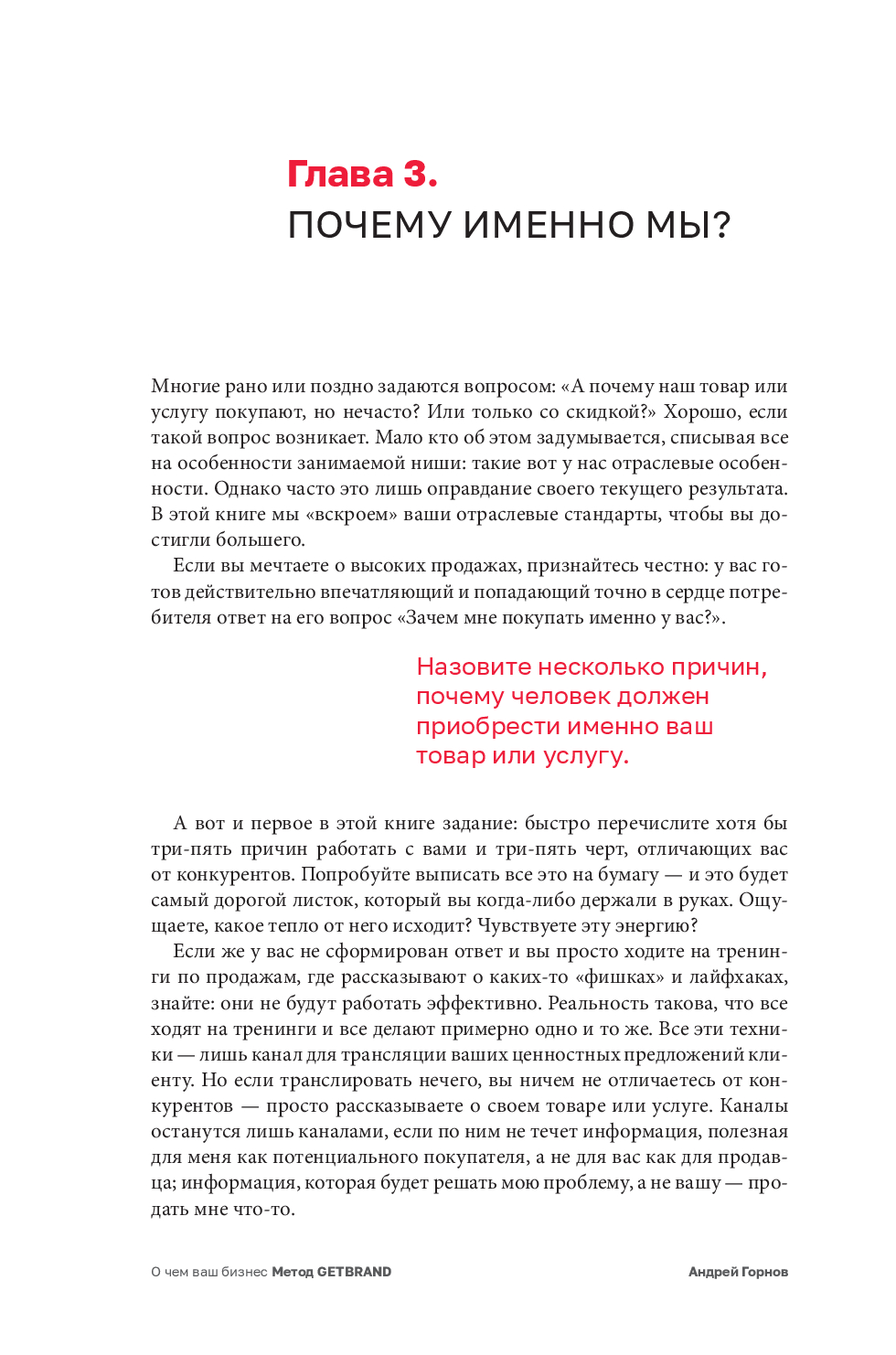 Глава 3.
ПОЧЕМУ ИМЕННО МЫ?

Многие рано или поздно задаются вопросом: «А почему наш товар или услугу покупают, но нечасто? Или только со скидкой?» Хорошо, если такой вопрос возникает. Мало кто об этом задумывается, списывая все на особенности занимаемой ниши: такие вот у нас отраслевые особенности. Однако часто это лишь оправдание своего текущего результата. В этой книге мы «вскроем» ваши отраслевые стандарты, чтобы вы достигли большего.

Если вы мечтаете о высоких продажах, признайтесь честно: у вас готов действительно впечатляющий и попадающий точно в сердце потребителя ответ на его вопрос «Зачем мне покупать именно у вас?».

Назовите несколько причин, почему человек должен приобрести именно ваш товар или услугу.

А вот и первое в этой книге задание: быстро перечислите хотя бы три-пять причин работать с вами и три-пять черт, отличающих вас от конкурентов. Попробуйте выписать все это на бумагу — и это будет самый дорогой листок, который вы когда-либо держали в руках. Ощущаете, какое тепло от него исходит? Чувствуете эту энергию?

Если же у вас не сформирован ответ и вы просто ходите на тренинги по продажам, где рассказывают о каких-то «фишках» и лайфхаках, знайте: они не будут работать эффективно. Реальность такова, что все ходят на тренинги и все делают примерно одно и то же. Все эти техники — лишь канал для трансляции ваших ценностных предложений клиенту. Но если транслировать нечего, вы ничем не отличаетесь от конкурентов — просто рассказываете о своем товаре или услуге. Каналы останутся лишь каналами, если по ним не течет информация, полезная для меня как потенциального покупателя, а не для вас как для продавца; информация, которая будет решать мою проблему, а не вашу — продать мне что-то.

О чем ваш бизнес Метод GETBRAND

Андрей Горнов